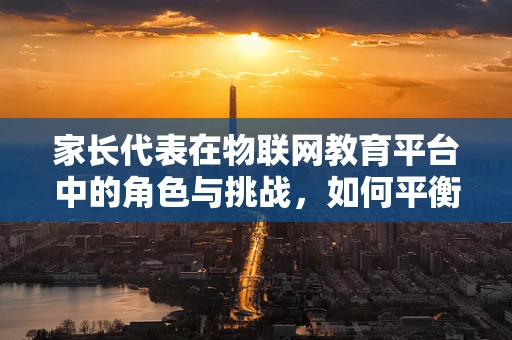 家长代表在物联网教育平台中的角色与挑战，如何平衡